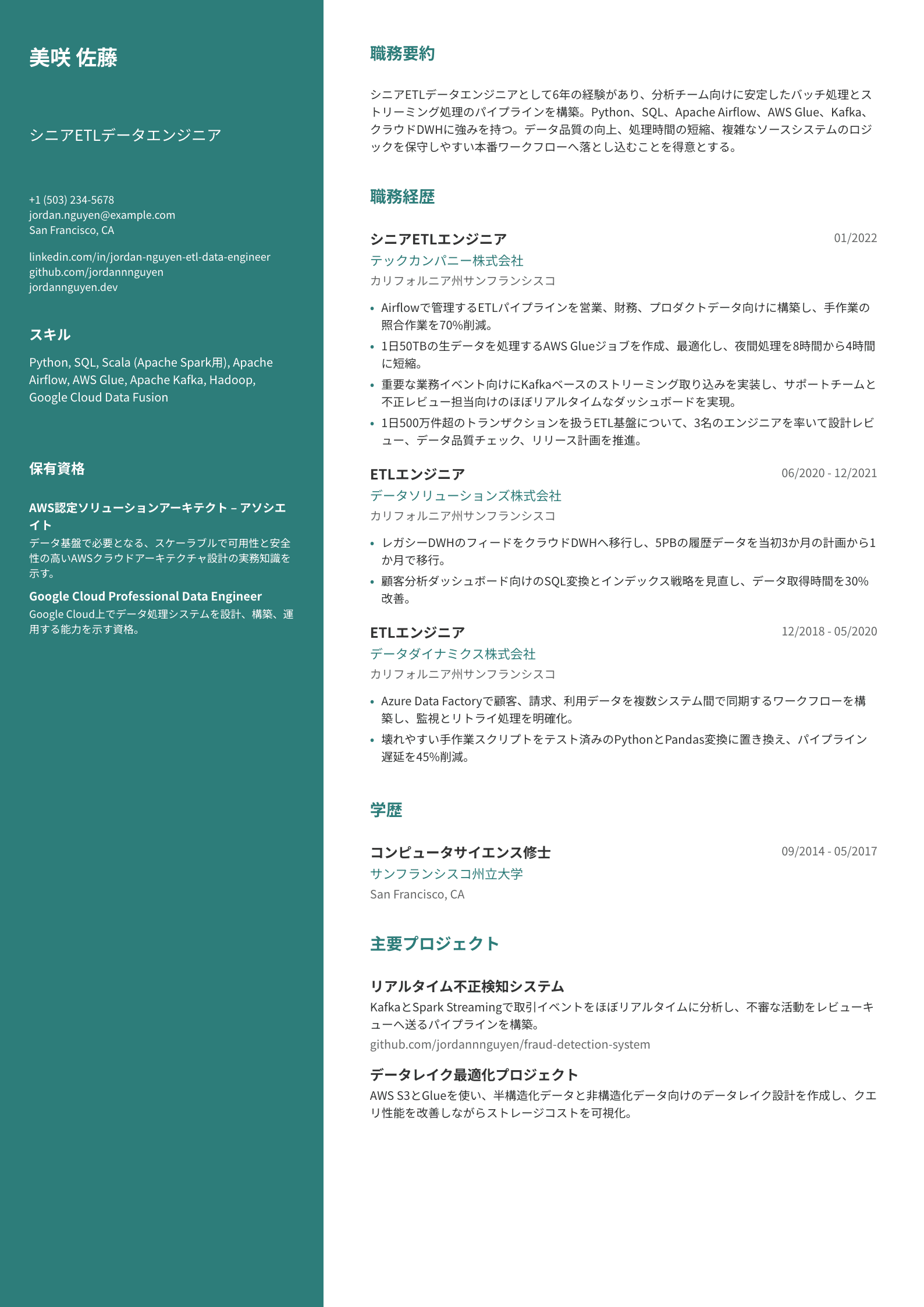 美咲 佐藤

シニアETLデータエンジニア

+1 (503) 234-5678
jordan.nguyen@example.com
San Francisco, CA

linkedin.com/in/jordan-nguyen-etl-data-engineer
github.com/jordannnguyen
jordannguyen.dev

スキル

Python, SQL, Scala (Apache Spark用), Apache Airflow, AWS Glue, Apache Kafka, Hadoop, Google Cloud Data Fusion

保有資格

AWS認定ソリューションアーキテクト – アソシエイト

データ基盤で必要となる、スケーラブルで可用性と安全性の高いAWSクラウドアーキテクチャ設計の実務知識を示す。

Google Cloud Professional Data Engineer

Google Cloud上でデータ処理システムを設計、構築、運用する能力を示す資格。

職務要約

シニアETLデータエンジニアとして6年の経験があり、分析チーム向けに安定したバッチ処理とストリーミング処理のパイプラインを構築。Python、SQL、Apache Airflow、AWS Glue、Kafka、クラウドDWHに強みを持つ。データ品質の向上、処理時間の短縮、複雑なソースシステムのロジックを保守しやすい本番ワークフローへ落とし込むことを得意とする。

職務経歴

シニアETLエンジニア
01/2022
テックカンパニー株式会社
カリフォルニア州サンフランシスコ

• Airflowで管理するETLパイプラインを営業、財務、プロダクトデータ向けに構築し、手作業の照合作業を70%削減。
• 1日50TBの生データを処理するAWS Glueジョブを作成、最適化し、夜間処理を8時間から4時間に短縮。
• 重要な業務イベント向けにKafkaベースのストリーミング取り込みを実装し、サポートチームと不正レビュー担当向けのほぼリアルタイムなダッシュボードを実現。
• 1日500万件超のトランザクションを扱うETL基盤について、3名のエンジニアを率いて設計レビュー、データ品質チェック、リリース計画を推進。

ETLエンジニア
06/2020 - 12/2021
データソリューションズ株式会社
カリフォルニア州サンフランシスコ

• レガシーDWHのフィードをクラウドDWHへ移行し、5PBの履歴データを当初3か月の計画から1か月で移行。
• 顧客分析ダッシュボード向けのSQL変換とインデックス戦略を見直し、データ取得時間を30%改善。

ETLエンジニア
12/2018 - 05/2020
データダイナミクス株式会社
カリフォルニア州サンフランシスコ

• Azure Data Factoryで顧客、請求、利用データを複数システム間で同期するワークフローを構築し、監視とリトライ処理を明確化。
• 壊れやすい手作業スクリプトをテスト済みのPythonとPandas変換に置き換え、パイプライン遅延を45%削減。

学歴

コンピュータサイエンス修士
09/2014 - 05/2017
サンフランシスコ州立大学
San Francisco, CA

主要プロジェクト

リアルタイム不正検知システム
KafkaとSpark Streamingで取引イベントをほぼリアルタイムに分析し、不審な活動をレビューキューへ送るパイプラインを構築。
github.com/jordannnguyen/fraud-detection-system

データレイク最適化プロジェクト
AWS S3とGlueを使い、半構造化データと非構造化データ向けのデータレイク設計を作成し、クエリ性能を改善しながらストレージコストを可視化。